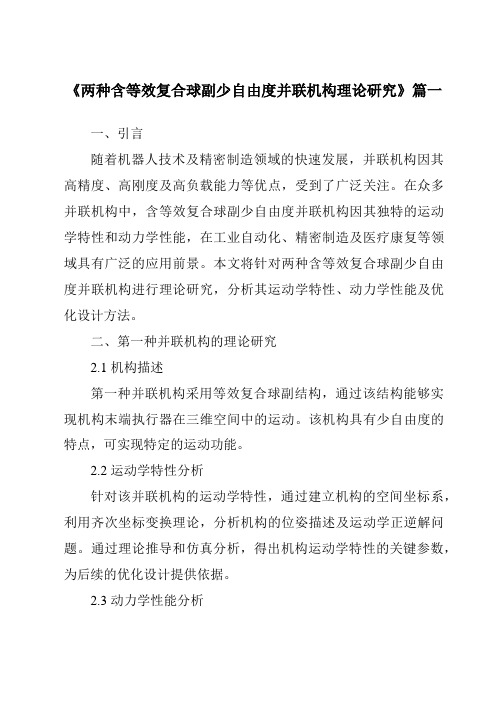 《两种含等效复合球副少自由度并联机构理论研究》篇一

一、引言

随着机器人技术及精密制造领域的快速发展，并联机构因其高精度、高刚度及高负载能力等优点，受到了广泛关注。在众多并联机构中，含等效复合球副少自由度并联机构因其独特的运动学特性和动力学性能，在工业自动化、精密制造及医疗康复等领域具有广泛的应用前景。本文将针对两种含等效复合球副少自由度并联机构进行理论研究，分析其运动学特性、动力学性能及优化设计方法。

二、第一种并联机构的理论研究

2.1 机构描述

第一种并联机构采用等效复合球副结构，通过该结构能够实现机构末端执行器在三维空间中的运动。该机构具有少自由度的特点，可实现特定的运动功能。

2.2 运动学特性分析

针对该并联机构的运动学特性，通过建立机构的空间坐标系，利用齐次坐标变换理论，分析机构的位姿描述及运动学正逆解问题。通过理论推导和仿真分析，得出机构运动学特性的关键参数，为后续的优化设计提供依据。

2.3 动力学性能分析